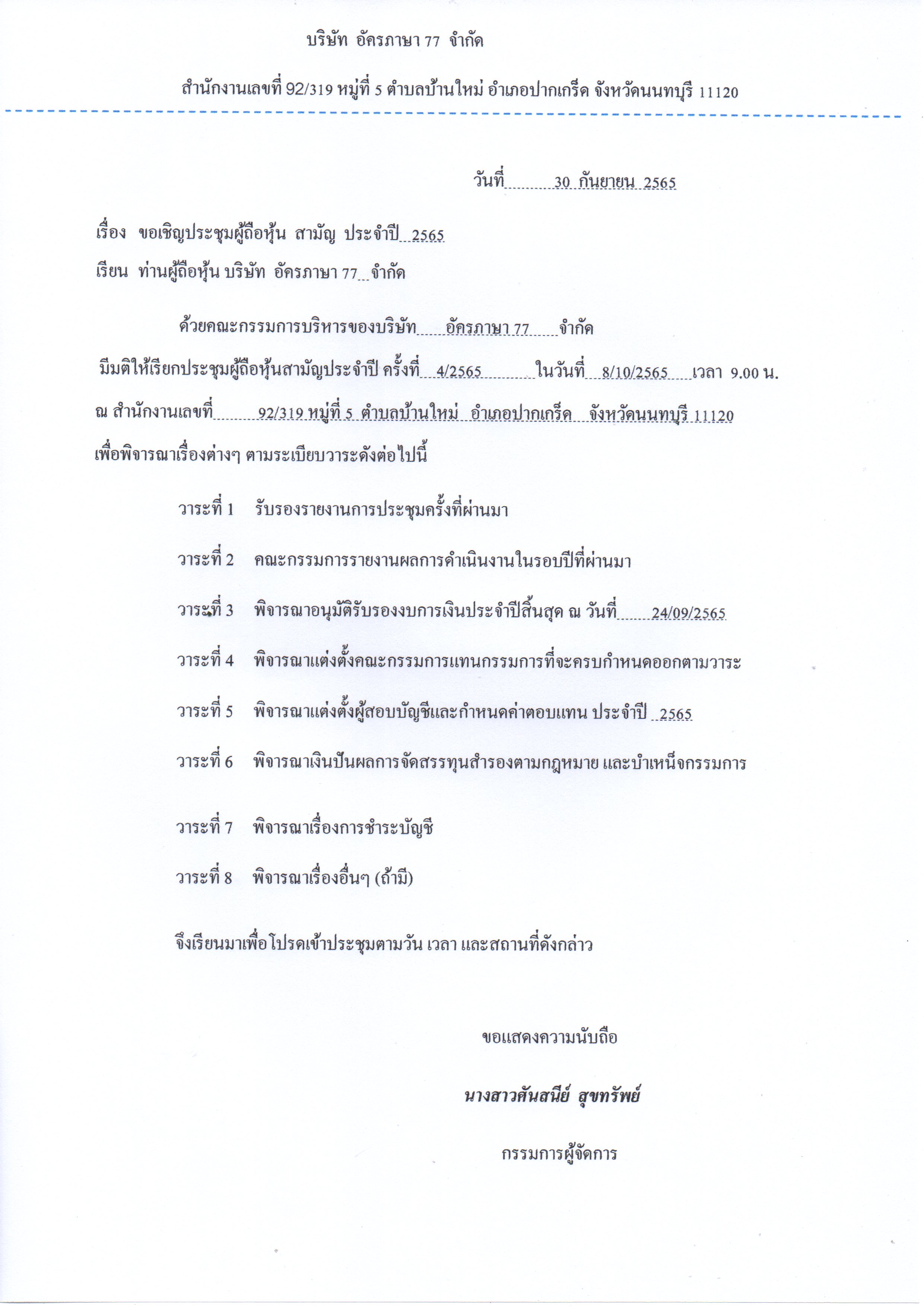 บริษัท อัครภาษา 77 จำกัด

สำนักงานเลขที่ 92/319 หมู่ที่ 5 ตำบลบ้านใหม่ อำเภอปากเกร็ด จังหวัดนนทบุรี 11120

วันที่ 30 กันยายน 2565

เรื่อง ขอเชิญประชุมผู้ถือหุ้น สามัญ ประจำปี 2565

เรียน ท่านผู้ถือหุ้น บริษัท อัครภาษา 77 จำกัด

ด้วยคณะกรรมการบริหารของบริษัท อัครภาษา 77 จำกัด มีมติให้เรียกประชุมผู้ถือหุ้นสามัญประจำปี ครั้งที่ 4/2565 ในวันที่ 8/10/2565 เวลา 9.00 น. ณ สำนักงานเลขที่ 92/319 หมู่ที่ 5 ตำบลบ้านใหม่ อำเภอปากเกร็ด จังหวัดนนทบุรี 11120 เพื่อพิจารณาเรื่องต่างๆ ตามระเบียบวาระดังต่อไปนี้

วาระที่ 1 รับรองรายงานการประชุมครั้งที่ผ่านมา

วาระที่ 2 คณะกรรมการรายงานผลการดำเนินงานในรอบปีที่ผ่านมา

วาระที่ 3 พิจารณาอนุมัติรับรองงบการเงินประจำปีสิ้นสุด ณ วันที่ 24/09/2565

วาระที่ 4 พิจารณาแต่งตั้งคณะกรรมการแทนกรรมการที่จะครบกำหนดออกตามวาระ

วาระที่ 5 พิจารณาแต่งตั้งผู้สอบบัญชีและกำหนดค่าตอบแทน ประจำปี 2565

วาระที่ 6 พิจารณาเงินปันผลการจัดสรรทุนสำรองตามกฎหมาย และบำเหน็จกรรมการ

วาระที่ 7 พิจารณาเรื่องการชำระบัญชี

วาระที่ 8 พิจารณาเรื่องอื่นๆ (ถ้ามี)

จึงเรียนมาเพื่อโปรดเข้าประชุมตามวัน เวลา และสถานที่ดังกล่าว

ขอแสดงความนับถือ

นางสาวศันสนีย์ สุขทรัพย์

กรรมการผู้จัดการ